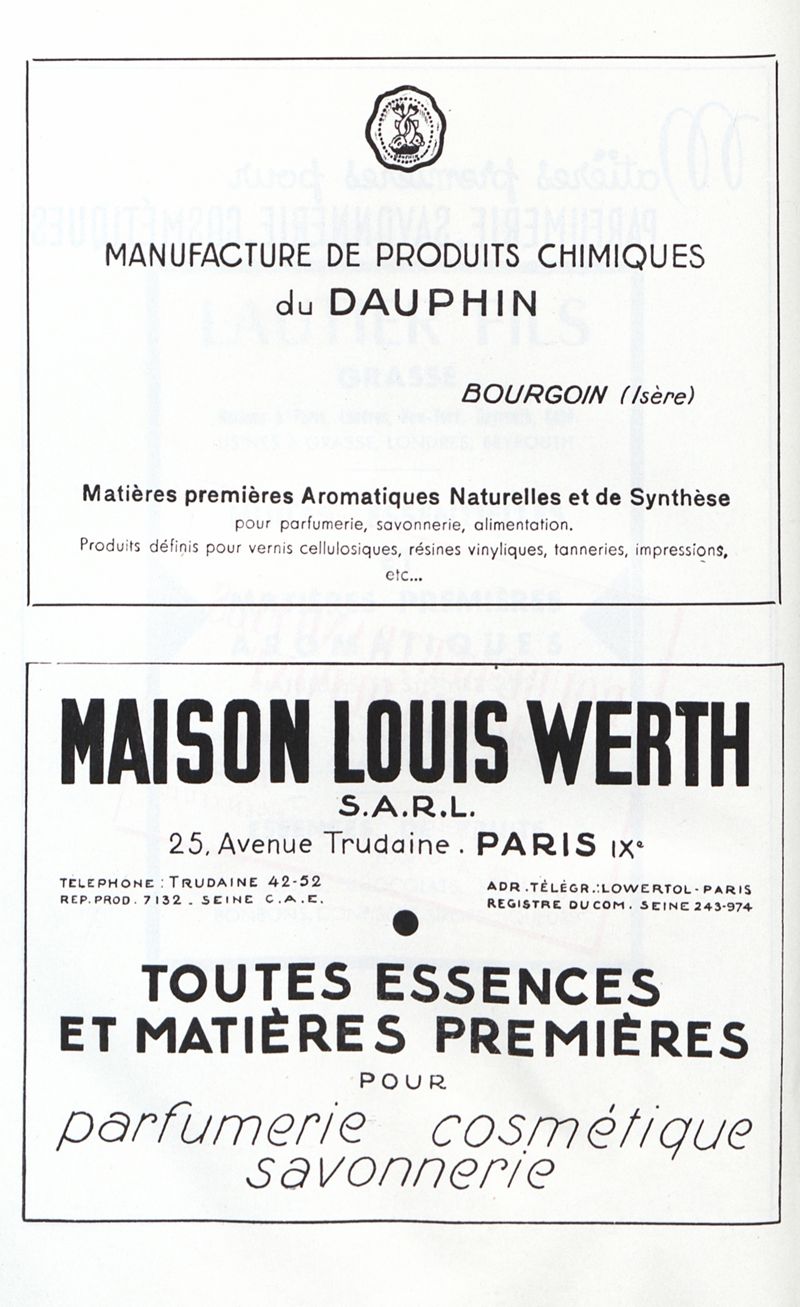 MANUFACTURE DE PRODUITS CHIMIQUES
du DAUPHIN

BOURGOIN (Isère)

Matières premières Aromatiques Naturelles et de Synthèse
pour parfumerie, savonnerie, alimentation.
Produits définis pour vernis cellulosiques, résines vinyliques, tanneries, impressions, etc...

MAISON LOUIS WERTH
S.A.R.L.
25, Avenue Trudaine . PARIS IXe

TELEPHONE : TRUDAINE 42-52
REP. PROD. 7132 . SEINE C.A.E.

ADR. TÉLÉGR.: LOWERTOL - PARIS
REGISTRE DU COM. SEINE 243-974

TOUTES ESSENCES
ET MATIÈRES PREMIÈRES
POUR
parfumerie cosmétique
savonnerie